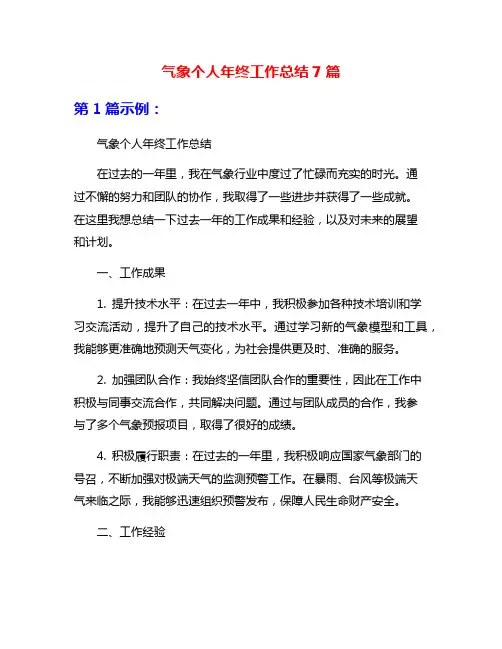 气象个人年终工作总结7篇

第1篇示例：

气象个人年终工作总结

在过去的一年里，我在气象行业中度过了忙碌而充实的时光。通过不懈的努力和团队的协作，我取得了一些进步并获得了一些成就。在这里我想总结一下过去一年的工作成果和经验，以及对未来的展望和计划。

一、工作成果

1. 提升技术水平：在过去一年中，我积极参加各种技术培训和学习交流活动，提升了自己的技术水平。通过学习新的气象模型和工具，我能够更准确地预测天气变化，为社会提供更及时、准确的服务。

2. 加强团队合作：我始终坚信团队合作的重要性，因此在工作中积极与同事交流合作，共同解决问题。通过与团队成员的合作，我参与了多个气象预报项目，取得了很好的成绩。

4. 积极履行职责：在过去的一年里，我积极响应国家气象部门的号召，不断加强对极端天气的监测预警工作。在暴雨、台风等极端天气来临之际，我能够迅速组织预警发布，保障人民生命财产安全。

二、工作经验